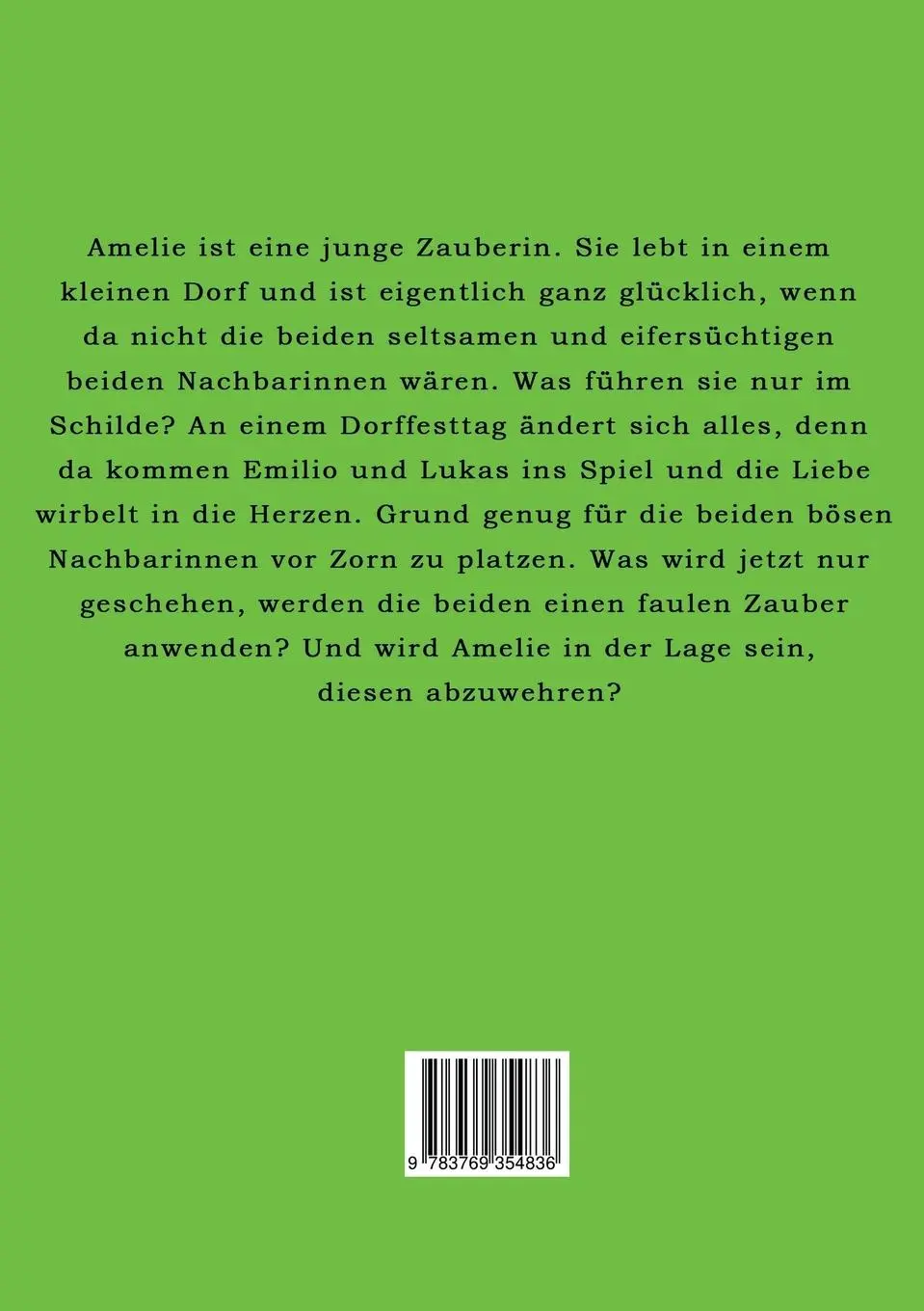 Amelie ist eine junge Zauberin. Sie lebt in einem kleinen Dorf und ist eigentlich ganz glücklich, wenn da nicht die beiden seltsamen und eifersüchtigen beiden Nachbarinnen wären. Was führen sie nur im Schilde? An einem Dorffesttag ändert sich alles, denn da kommen Emilio und Lukas ins Spiel und die Liebe wirbelt in die Herzen. Grund genug für die beiden bösen Nachbarinnen vor Zorn zu platzen. Was wird jetzt nur geschehen, werden die beiden einen faulen Zauber anwenden? Und wird Amelie in der Lage sein, diesen abzuwehren?

9 783769 354836